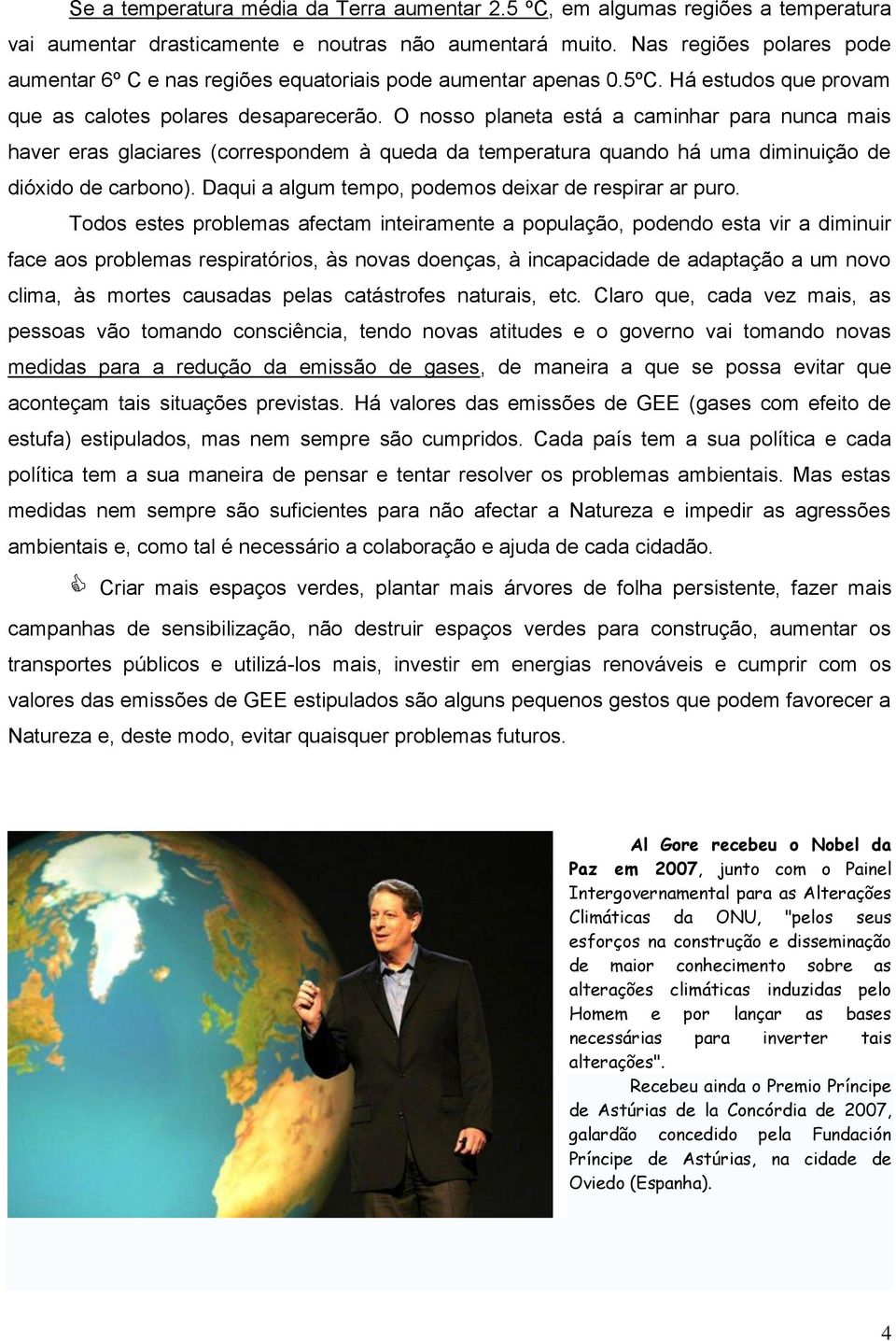 Se a temperatura média da Terra aumentar 2.5 ºC, em algumas regiões a temperatura vai aumentar drasticamente e noutras não aumentará muito. Nas regiões polares pode aumentar 6º C e nas regiões equatoriais pode aumentar apenas 0.5ºC. Há estudos que provam que as calotes polares desaparecerão. O nosso planeta está a caminhar para nunca mais haver eras glaciares (correspondem à queda da temperatura quando há uma diminuição de dióxido de carbono). Daqui a algum tempo, podemos deixar de respirar ar puro.

Todos estes problemas afectam inteiramente a população, podendo esta vir a diminuir face aos problemas respiratórios, às novas doenças, à incapacidade de adaptação a um novo clima, às mortes causadas pelas catástrofes naturais, etc. Claro que, cada vez mais, as pessoas vão tomando consciência, tendo novas atitudes e o governo vai tomando novas medidas para a redução da emissão de gases, de maneira a que se possa evitar que aconteçam tais situações previstas. Há valores das emissões de GEE (gases com efeito de estufa) estipulados, mas nem sempre são cumpridos. Cada país tem a sua política e cada política tem a sua maneira de pensar e tentar resolver os problemas ambientais. Mas estas medidas nem sempre são suficientes para não afectar a Natureza e impedir as agressões ambientais e, como tal é necessário a colaboração e ajuda de cada cidadão.

Criar mais espaços verdes, plantar mais árvores de folha persistente, fazer mais campanhas de sensibilização, não destruir espaços verdes para construção, aumentar os transportes públicos e utilizá-los mais, investir em energias renováveis e cumprir com os valores das emissões de GEE estipulados são alguns pequenos gestos que podem favorecer a Natureza e, deste modo, evitar quaisquer problemas futuros.

Al Gore recebeu o Nobel da Paz em 2007, junto com o Painel Intergovernamental para as Alterações Climáticas da ONU, "pelos seus esforços na construção e disseminação de maior conhecimento sobre as alterações climáticas induzidas pelo Homem e por lançar as bases necessárias para inverter tais alterações".

Recebeu ainda o Premio Príncipe de Astúrias de la Concórdia de 2007, galardão concedido pela Fundación Príncipe de Astúrias, na cidade de Oviedo (Espanha).

4